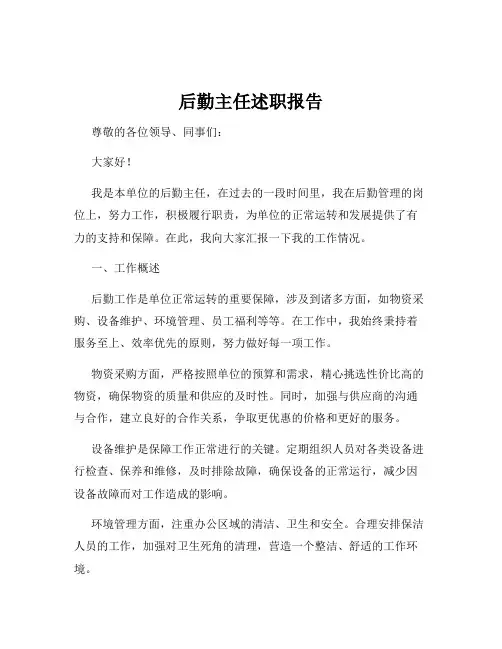 后勤主任述职报告

尊敬的各位领导、同事们：

大家好！

我是本单位的后勤主任，在过去的一段时间里，我在后勤管理的岗位上，努力工作，积极履行职责，为单位的正常运转和发展提供了有力的支持和保障。在此，我向大家汇报一下我的工作情况。

一、工作概述

后勤工作是单位正常运转的重要保障，涉及到诸多方面，如物资采购、设备维护、环境管理、员工福利等等。在工作中，我始终秉持着服务至上、效率优先的原则，努力做好每一项工作。

物资采购方面，严格按照单位的预算和需求，精心挑选性价比高的物资，确保物资的质量和供应的及时性。同时，加强与供应商的沟通与合作，建立良好的合作关系，争取更优惠的价格和更好的服务。

设备维护是保障工作正常进行的关键。定期组织人员对各类设备进行检查、保养和维修，及时排除故障，确保设备的正常运行，减少因设备故障而对工作造成的影响。

环境管理方面，注重办公区域的清洁、卫生和安全。合理安排保洁人员的工作，加强对卫生死角的清理，营造一个整洁、舒适的工作环境。